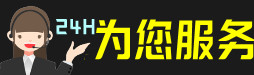 24H为您服务